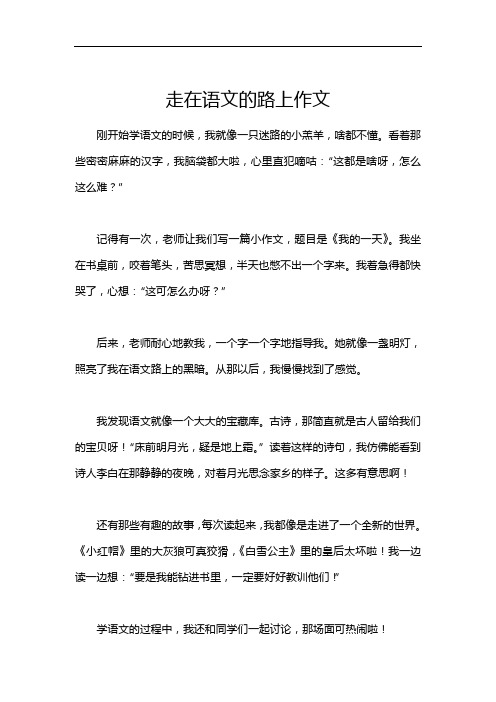 走在语文的路上作文

刚开始学语文的时候，我就像一只迷路的小羔羊，啥都不懂。看着那些密密麻麻的汉字，我脑袋都大啦，心里直犯嘀咕：“这都是啥呀，怎么这么难？”

记得有一次，老师让我们写一篇小作文，题目是《我的一天》。我坐在书桌前，咬着笔头，苦思冥想，半天也憋不出一个字来。我着急得都快哭了，心想：“这可怎么办呀？”

后来，老师耐心地教我，一个字一个字地指导我。她就像一盏明灯，照亮了我在语文路上的黑暗。从那以后，我慢慢找到了感觉。

我发现语文就像一个大大的宝藏库。古诗，那简直就是古人留给我们的宝贝呀！“床前明月光，疑是地上霜。”读着这样的诗句，我仿佛能看到诗人李白在那静静的夜晚，对着月光思念家乡的样子。这多有意思啊！

还有那些有趣的故事，每次读起来，我都像是走进了一个全新的世界。《小红帽》里的大灰狼可真狡猾，《白雪公主》里的皇后太坏啦！我一边读一边想：“要是我能钻进书里，一定要好好教训他们！”

学语文的过程中，我还和同学们一起讨论，那场面可热闹啦！